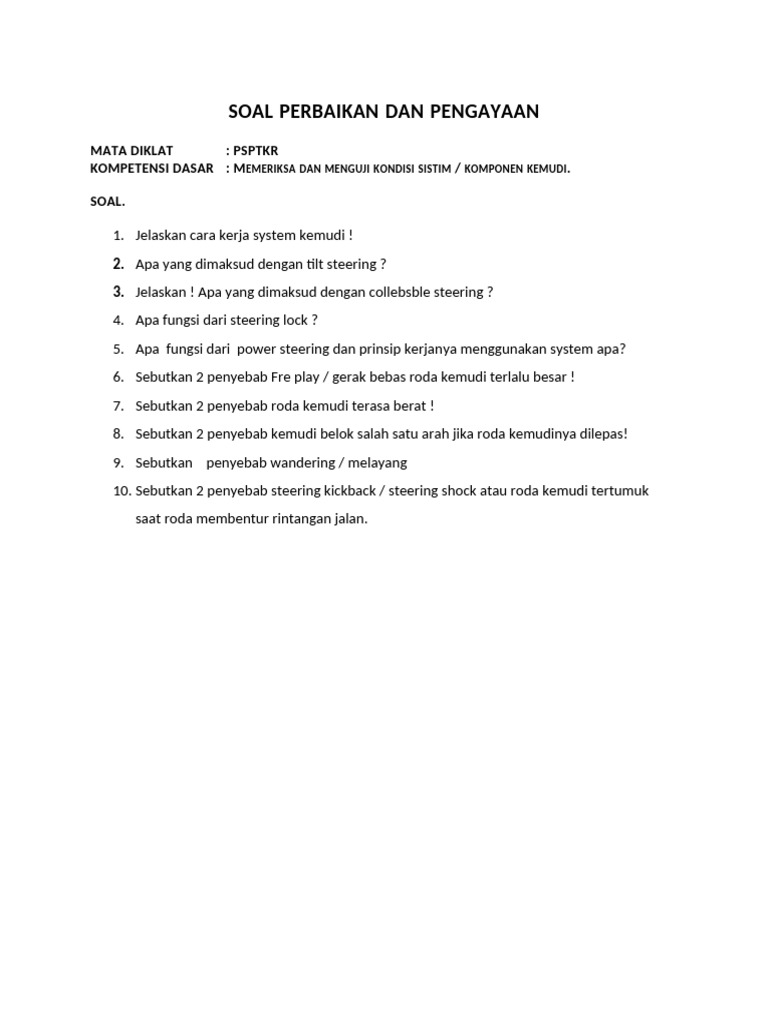 SOAL PERBAIKAN DAN PENGAYAAN

MATA DIKLAT : PSPTKR
KOMPETENSI DASAR : MEMERIKSA DAN MENGUJI KONDISI SISTIM / KOMPONEN KEMUDI.

SOAL.

1. Jelaskan cara kerja system kemudi !
2. Apa yang dimaksud dengan tilt steering ?
3. Jelaskan ! Apa yang dimaksud dengan collebsble steering ?
4. Apa fungsi dari steering lock ?
5. Apa fungsi dari power steering dan prinsip kerjanya menggunakan system apa?
6. Sebutkan 2 penyebab Fre play / gerak bebas roda kemudi terlalu besar !
7. Sebutkan 2 penyebab roda kemudi terasa berat !
8. Sebutkan 2 penyebab kemudi belok salah satu arah jika roda kemudinya dilepas!
9. Sebutkan penyebab wandering / melayang
10. Sebutkan 2 penyebab steering kickback / steering shock atau roda kemudi tertumuk saat roda membentur rintangan jalan.